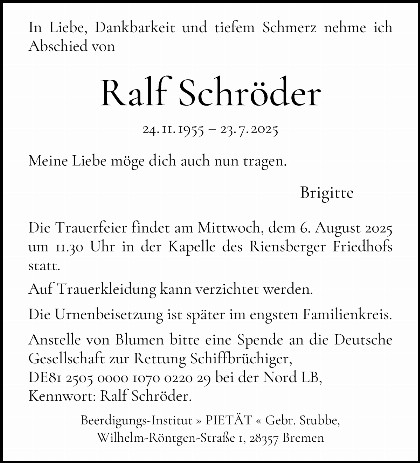 In Liebe, Dankbarkeit und tiefem Schmerz nehme ich Abschied von

Ralf Schröder

24. 11. 1955 – 23. 7. 2025

Meine Liebe möge dich auch nun tragen.

Brigitte

Die Trauerfeier findet am Mittwoch, dem 6. August 2025 um 11.30 Uhr in der Kapelle des Riensberger Friedhofs statt.

Auf Trauerkleidung kann verzichtet werden.

Die Urnenbeisetzung ist später im engsten Familienkreis.

Anstelle von Blumen bitte eine Spende an die Deutsche Gesellschaft zur Rettung Schiffbrüchiger, DE81 2505 0000 1070 0220 29 bei der Nord LB, Kennwort: Ralf Schröder.

Beerdigungs-Institut » PIETÄT « Gebr. Stubbe, Wilhelm-Röntgen-Straße 1, 28357 Bremen